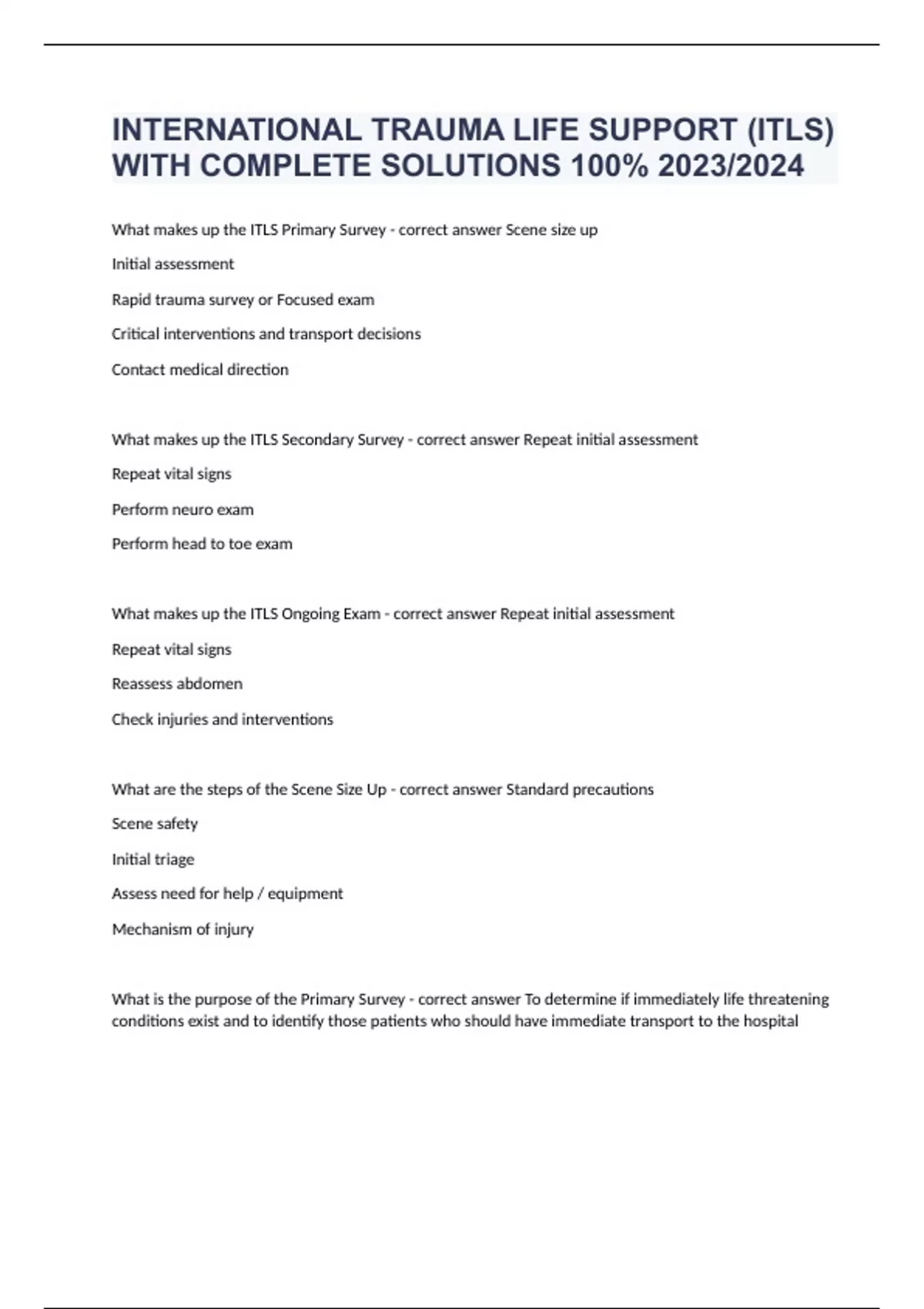 INTERNATIONAL TRAUMA LIFE SUPPORT (ITLS) WITH COMPLETE SOLUTIONS 100% 2023/2024

What makes up the ITLS Primary Survey - correct answer Scene size up

Initial assessment

Rapid trauma survey or Focused exam

Critical interventions and transport decisions

Contact medical direction

What makes up the ITLS Secondary Survey - correct answer Repeat initial assessment

Repeat vital signs

Perform neuro exam

Perform head to toe exam

What makes up the ITLS Ongoing Exam - correct answer Repeat initial assessment

Repeat vital signs

Reassess abdomen

Check injuries and interventions

What are the steps of the Scene Size Up - correct answer Standard precautions

Scene safety

Initial triage

Assess need for help / equipment

Mechanism of injury

What is the purpose of the Primary Survey - correct answer To determine if immediately life threatening conditions exist and to identify those patients who should have immediate transport to the hospital